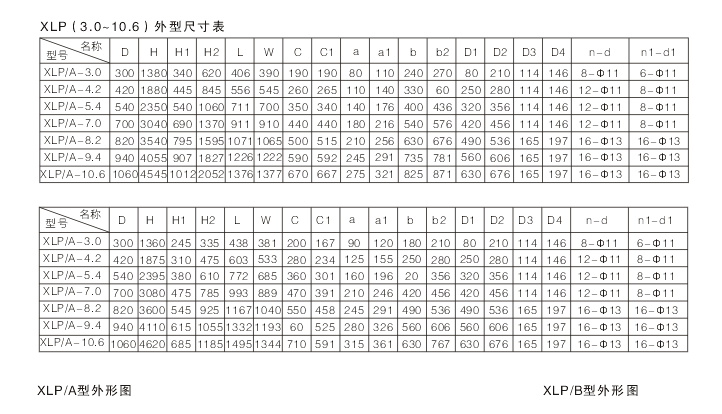 XLP(3.0~10.6)外型尺寸表

| 名称 型号 | D | H | H1 | H2 | L | W | C | C1 | a | a1 | b | b2 | D1 | D2 | D3 | D4 | n-d | n1-d1 |
|---|---|---|---|---|---|---|---|---|---|---|---|---|---|---|---|---|---|---|
| XLP/A-3.0 | 300 | 1380 | 340 | 620 | 406 | 390 | 190 | 190 | 80 | 110 | 240 | 270 | 80 | 210 | 114 | 146 | 8-Φ11 | 6-Φ11 |
| XLP/A-4.2 | 420 | 1880 | 445 | 845 | 556 | 545 | 260 | 265 | 110 | 140 | 330 | 60 | 250 | 280 | 114 | 146 | 12-Φ11 | 8-Φ11 |
| XLP/A-5.4 | 540 | 2350 | 540 | 1060 | 711 | 700 | 350 | 340 | 140 | 176 | 400 | 436 | 320 | 356 | 114 | 146 | 12-Φ11 | 8-Φ11 |
| XLP/A-7.0 | 700 | 3040 | 690 | 1370 | 911 | 910 | 440 | 440 | 180 | 216 | 540 | 576 | 420 | 456 | 114 | 146 | 12-Φ11 | 8-Φ11 |
| XLP/A-8.2 | 820 | 3540 | 795 | 1595 | 1071 | 1065 | 500 | 515 | 210 | 256 | 630 | 676 | 490 | 536 | 165 | 197 | 16-Φ13 | 16-Φ13 |
| XLP/A-9.4 | 940 | 4055 | 907 | 1827 | 1226 | 1222 | 590 | 592 | 245 | 291 | 735 | 781 | 560 | 606 | 165 | 197 | 16-Φ13 | 16-Φ13 |
| XLP/A-10.6 | 1060 | 4545 | 1012 | 2052 | 1376 | 1377 | 670 | 667 | 275 | 321 | 825 | 871 | 630 | 676 | 165 | 197 | 16-Φ13 | 16-Φ13 |

| 名称 型号 | D | H | H1 | H2 | L | W | C | C1 | a | a1 | b | b2 | D1 | D2 | D3 | D4 | n-d | n1-d1 |
|---|---|---|---|---|---|---|---|---|---|---|---|---|---|---|---|---|---|---|
| XLP/A-3.0 | 300 | 1360 | 245 | 335 | 438 | 381 | 200 | 167 | 90 | 120 | 180 | 210 | 80 | 210 | 114 | 146 | 8-Φ11 | 6-Φ11 |
| XLP/A-4.2 | 420 | 1875 | 310 | 475 | 603 | 533 | 280 | 234 | 125 | 155 | 250 | 280 | 250 | 280 | 114 | 146 | 12-Φ11 | 8-Φ11 |
| XLP/A-5.4 | 540 | 2395 | 380 | 610 | 772 | 685 | 360 | 301 | 160 | 196 | 20 | 356 | 320 | 356 | 114 | 146 | 12-Φ11 | 8-Φ11 |
| XLP/A-7.0 | 700 | 3080 | 475 | 785 | 993 | 889 | 470 | 391 | 210 | 246 | 420 | 456 | 420 | 456 | 114 | 146 | 12-Φ11 | 8-Φ11 |
| XLP/A-8.2 | 820 | 3600 | 545 | 925 | 1167 | 1040 | 550 | 458 | 245 | 291 | 490 | 536 | 490 | 536 | 165 | 197 | 16-Φ13 | 16-Φ13 |
| XLP/A-9.4 | 940 | 4110 | 615 | 1055 | 1332 | 1193 | 60 | 525 | 280 | 326 | 560 | 606 | 560 | 606 | 165 | 197 | 16-Φ13 | 16-Φ13 |
| XLP/A-10.6 | 1060 | 4620 | 685 | 1185 | 1495 | 1344 | 710 | 591 | 315 | 361 | 630 | 767 | 630 | 676 | 165 | 197 | 16-Φ13 | 16-Φ13 |

XLP/A型外形图

XLP/B型外形图